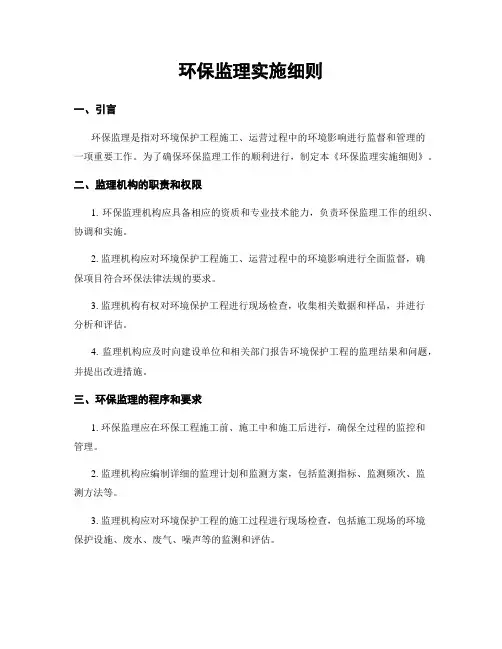 环保监理实施细则

一、引言

环保监理是指对环境保护工程施工、运营过程中的环境影响进行监督和管理的一项重要工作。为了确保环保监理工作的顺利进行，制定本《环保监理实施细则》。

二、监理机构的职责和权限

1. 环保监理机构应具备相应的资质和专业技术能力，负责环保监理工作的组织、协调和实施。

2. 监理机构应对环境保护工程施工、运营过程中的环境影响进行全面监督，确保项目符合环保法律法规的要求。

3. 监理机构有权对环境保护工程进行现场检查，收集相关数据和样品，并进行分析和评估。

4. 监理机构应及时向建设单位和相关部门报告环境保护工程的监理结果和问题，并提出改进措施。

三、环保监理的程序和要求

1. 环保监理应在环保工程施工前、施工中和施工后进行，确保全过程的监控和管理。

2. 监理机构应编制详细的监理计划和监测方案，包括监测指标、监测频次、监测方法等。

3. 监理机构应对环境保护工程的施工过程进行现场检查，包括施工现场的环境保护设施、废水、废气、噪声等的监测和评估。